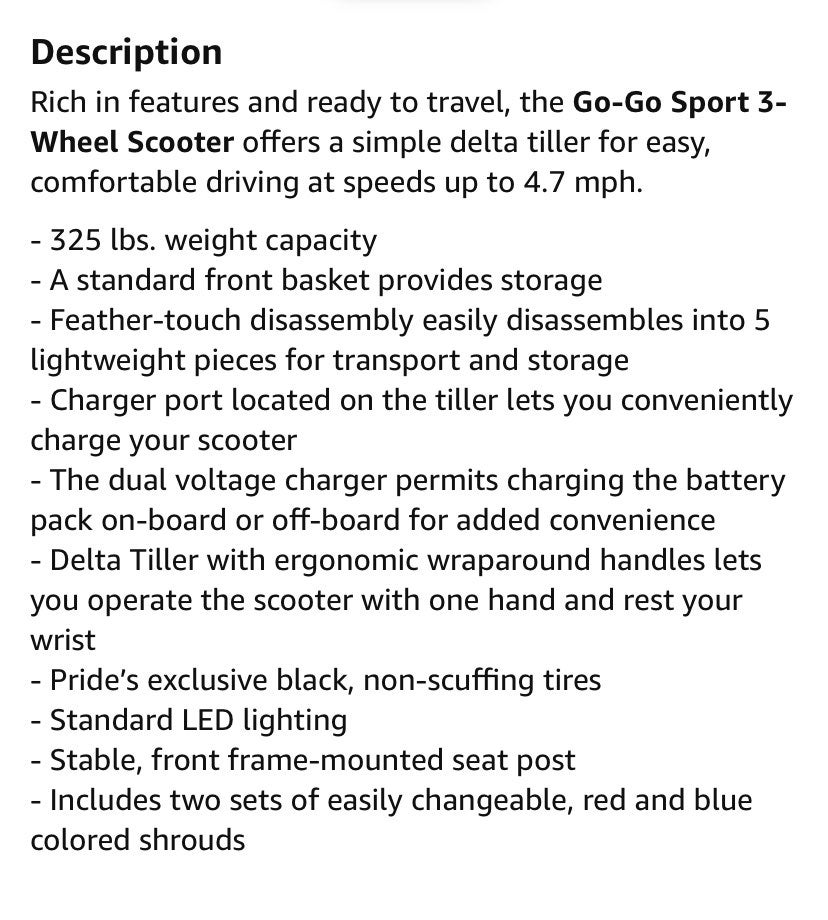 Description

Rich in features and ready to travel, the Go-Go Sport 3-Wheel Scooter offers a simple delta tiller for easy, comfortable driving at speeds up to 4.7 mph.

- 325 lbs. weight capacity
- A standard front basket provides storage
- Feather-touch disassembly easily disassembles into 5 lightweight pieces for transport and storage
- Charger port located on the tiller lets you conveniently charge your scooter
- The dual voltage charger permits charging the battery pack on-board or off-board for added convenience
- Delta Tiller with ergonomic wraparound handles lets you operate the scooter with one hand and rest your wrist
- Pride's exclusive black, non-scuffing tires
- Standard LED lighting
- Stable, front frame-mounted seat post
- Includes two sets of easily changeable, red and blue colored shrouds